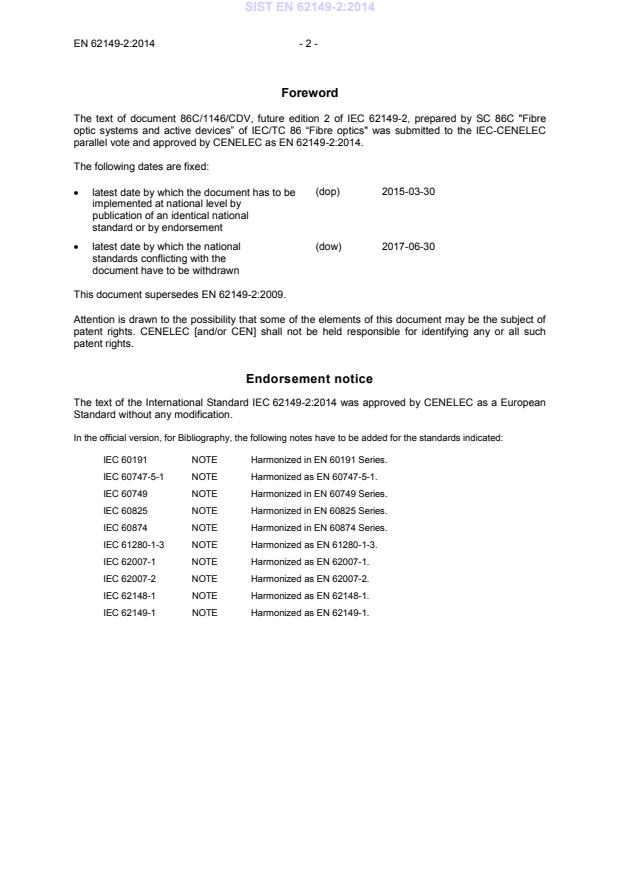 SIST EN 62149-2:2014

EN 62149-2:2014 - 2 -

Foreword

The text of document 86C/1146/CDV, future edition 2 of IEC 62149-2, prepared by SC 86C "Fibre optic systems and active devices" of IEC/TC 86 "Fibre optics" was submitted to the IEC-CENELEC parallel vote and approved by CENELEC as EN 62149-2:2014.

The following dates are fixed:

• latest date by which the document has to be implemented at national level by publication of an identical national standard or by endorsement (dop) 2015-03-30

• latest date by which the national standards conflicting with the document have to be withdrawn (dow) 2017-06-30

This document supersedes EN 62149-2:2009.

Attention is drawn to the possibility that some of the elements of this document may be the subject of patent rights. CENELEC [and/or CEN] shall not be held responsible for identifying any or all such patent rights.

Endorsement notice

The text of the International Standard IEC 62149-2:2014 was approved by CENELEC as a European Standard without any modification.

In the official version, for Bibliography, the following notes have to be added for the standards indicated:

| IEC 60191 | NOTE | Harmonized in EN 60191 Series. |
|---|---|---|
| IEC 60747-5-1 | NOTE | Harmonized as EN 60747-5-1. |
| IEC 60749 | NOTE | Harmonized in EN 60749 Series. |
| IEC 60825 | NOTE | Harmonized in EN 60825 Series. |
| IEC 60874 | NOTE | Harmonized in EN 60874 Series. |
| IEC 61280-1-3 | NOTE | Harmonized as EN 61280-1-3. |
| IEC 62007-1 | NOTE | Harmonized as EN 62007-1. |
| IEC 62007-2 | NOTE | Harmonized as EN 62007-2. |
| IEC 62148-1 | NOTE | Harmonized as EN 62148-1. |
| IEC 62149-1 | NOTE | Harmonized as EN 62149-1. |